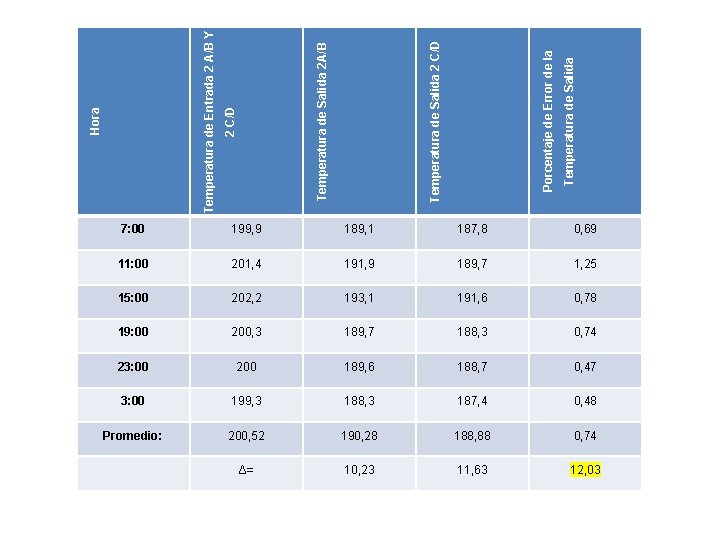 | Hora | Temperatura de Entrada 2 A/B Y 2 C/D | Temperatura de Salida 2A/B | Temperatura de Salida 2 C/D | Porcentaje de Error de la Temperatura de Salida |
|---|---|---|---|---|
| 7:00 | 199,9 | 189,1 | 187,8 | 0,69 |
| 11:00 | 201,4 | 191,9 | 189,7 | 1,25 |
| 15:00 | 202,2 | 193,1 | 191,6 | 0,78 |
| 19:00 | 200,3 | 189,7 | 188,3 | 0,74 |
| 23:00 | 200 | 189,6 | 188,7 | 0,47 |
| 3:00 | 199,3 | 188,3 | 187,4 | 0,48 |
| Promedio: | 200,52 | 190,28 | 188,88 | 0,74 |
| | Δ= | 10,23 | 11,63 | 12,03 |